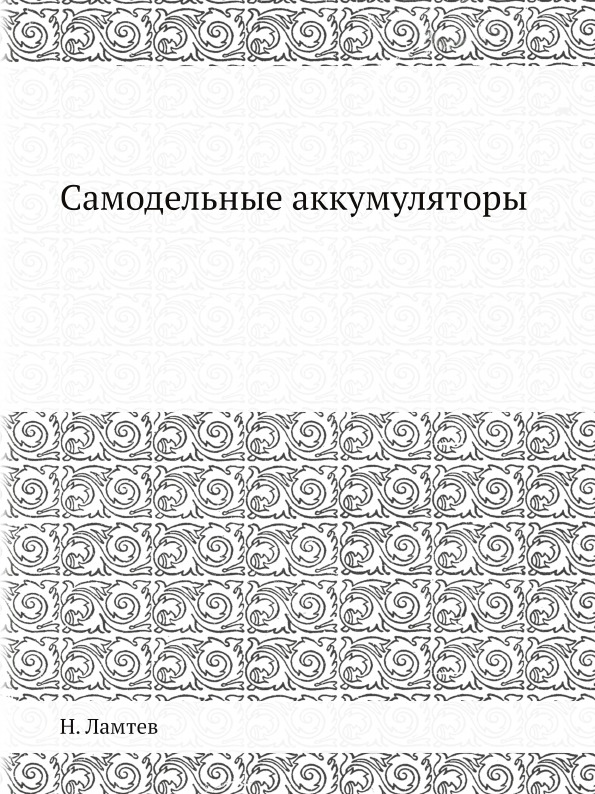 Самодельные аккумуляторы

Н. Ламтев